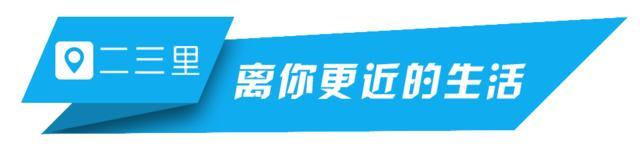 二三里

离你更近的生活